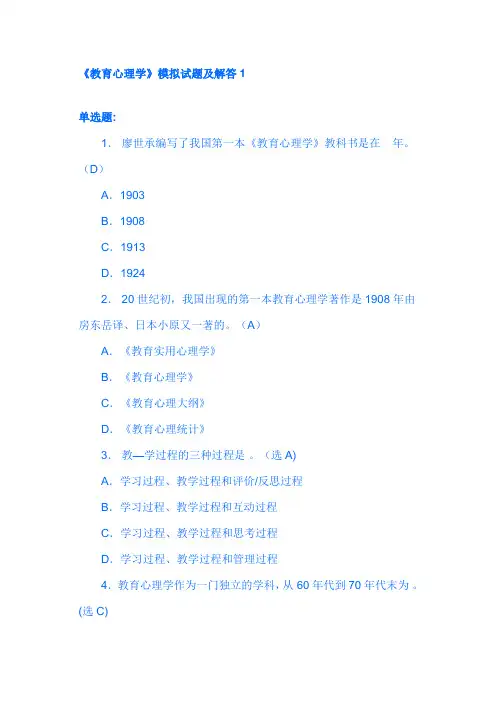 《教育心理学》模拟试题及解答 1

单选题:

1. 廖世承编写了我国第一本《教育心理学》教科书是在 年。（D）

A. 1903

B. 1908

C. 1913

D. 1924

2. 20 世纪初，我国出现的第一本教育心理学著作是 1908 年由房东岳译、日本小原又一著的。（A）

A. 《教育实用心理学》

B. 《教育心理学》

C. 《教育心理大纲》

D. 《教育心理统计》

3. 教—学过程的三种过程是 。（选 A)

A. 学习过程、教学过程和评价/反思过程

B. 学习过程、教学过程和互动过程

C. 学习过程、教学过程和思考过程

D. 学习过程、教学过程和管理过程

4. 教育心理学作为一门独立的学科，从 60 年代到 70 年代末为 。(选 C)